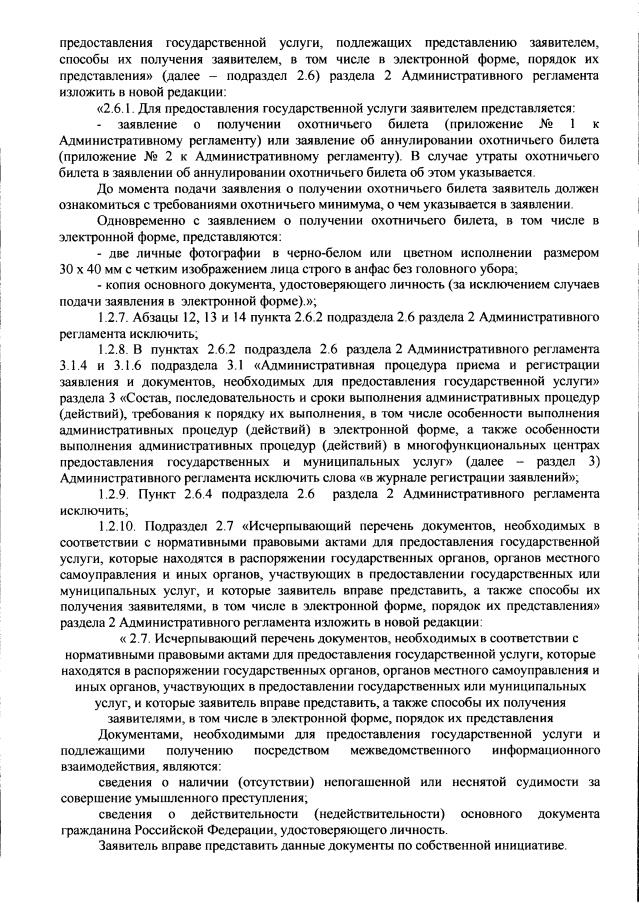 предоставления государственной услуги, подлежащих представлению заявителем, способы их получения заявителем, в том числе в электронной форме, порядок их представления» (далее – подраздел 2.6) раздела 2 Административного регламента изложить в новой редакции:

«2.6.1. Для предоставления государственной услуги заявителем представляется:

- заявление о получении охотничьего билета (приложение № 1 к Административному регламенту) или заявление об аннулировании охотничьего билета (приложение № 2 к Административному регламенту). В случае утраты охотничьего билета в заявлении об аннулировании охотничьего билета об этом указывается.

До момента подачи заявления о получении охотничьего билета заявитель должен ознакомиться с требованиями охотничьего минимума, о чем указывается в заявлении.

Одновременно с заявлением о получении охотничьего билета, в том числе в электронной форме, представляются:

- две личные фотографии в черно-белом или цветном исполнении размером 30 х 40 мм с четким изображением лица строго в анфас без головного убора;

- копия основного документа, удостоверяющего личность (за исключением случаев подачи заявления в электронной форме).»;

1.2.7. Абзацы 12, 13 и 14 пункта 2.6.2 подраздела 2.6 раздела 2 Административного регламента исключить;

1.2.8. В пунктах 2.6.2 подраздела 2.6 раздела 2 Административного регламента 3.1.4 и 3.1.6 подраздела 3.1 «Административная процедура приема и регистрации заявления и документов, необходимых для предоставления государственной услуги» раздела 3 «Состав, последовательность и сроки выполнения административных процедур (действий), требования к порядку их выполнения, в том числе особенности выполнения административных процедур (действий) в электронной форме, а также особенности выполнения административных процедур (действий) в многофункциональных центрах предоставления государственных и муниципальных услуг» (далее – раздел 3) Административного регламента исключить слова «в журнале регистрации заявлений»;

1.2.9. Пункт 2.6.4 подраздела 2.6 раздела 2 Административного регламента исключить;

1.2.10. Подраздел 2.7 «Исчерпывающий перечень документов, необходимых в соответствии с нормативными правовыми актами для предоставления государственной услуги, которые находятся в распоряжении государственных органов, органов местного самоуправления и иных органов, участвующих в предоставлении государственных или муниципальных услуг, и которые заявитель вправе представить, а также способы их получения заявителями, в том числе в электронной форме, порядок их представления» раздела 2 Административного регламента изложить в новой редакции:

« 2.7. Исчерпывающий перечень документов, необходимых в соответствии с нормативными правовыми актами для предоставления государственной услуги, которые находятся в распоряжении государственных органов, органов местного самоуправления и иных органов, участвующих в предоставлении государственных или муниципальных услуг, и которые заявитель вправе представить, а также способы их получения заявителями, в том числе в электронной форме, порядок их представления

Документами, необходимыми для предоставления государственной услуги и подлежащими получению посредством межведомственного информационного взаимодействия, являются:

сведения о наличии (отсутствии) непогашенной или неснятой судимости за совершение умышленного преступления;

сведения о действительности (недействительности) основного документа гражданина Российской Федерации, удостоверяющего личность.

Заявитель вправе представить данные документы по собственной инициативе.